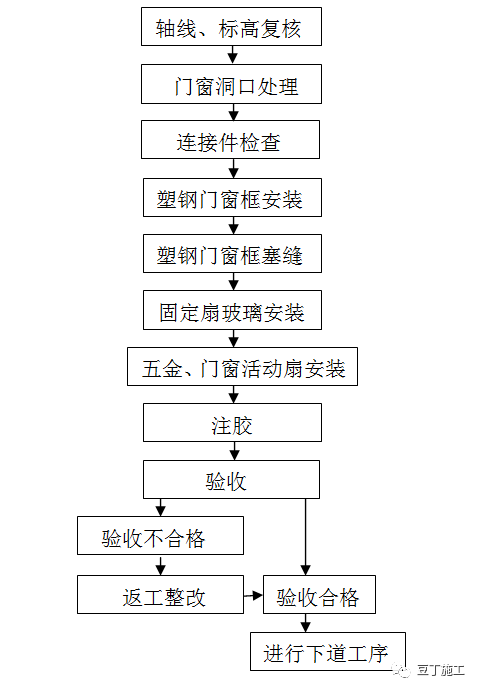 轴线、标高复核

门窗洞口处理

连接件检查

塑钢门窗框安装

塑钢门窗框塞缝

固定扇玻璃安装

五金、门窗活动扇安装

注胶

验收

验收不合格

返工整改

验收合格

进行下道工序

豆丁施工